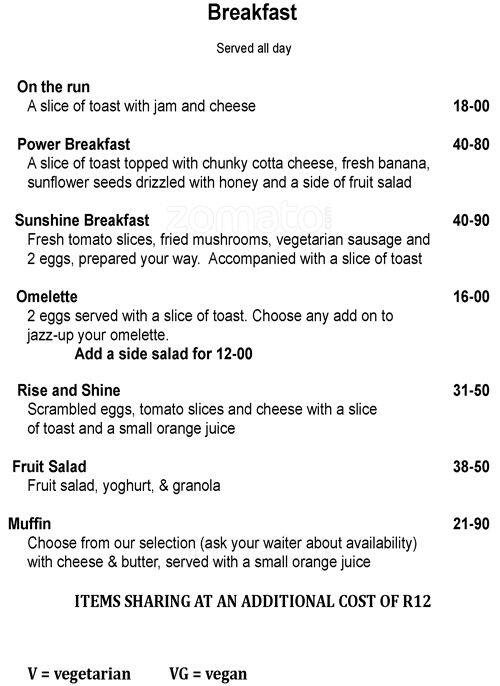 Breakfast

Served all day

On the run
A slice of toast with jam and cheese 18-00

Power Breakfast 40-80
A slice of toast topped with chunky cotta cheese, fresh banana, sunflower seeds drizzled with honey and a side of fruit salad

zomato

Sunshine Breakfast 40-90
Fresh tomato slices, fried mushrooms, vegetarian sausage and 2 eggs, prepared your way. Accompanied with a slice of toast

Omelette 16-00
2 eggs served with a slice of toast. Choose any add on to jazz-up your omelette.
Add a side salad for 12-00

Rise and Shine 31-50
Scrambled eggs, tomato slices and cheese with a slice of toast and a small orange juice

Fruit Salad 38-50
Fruit salad, yoghurt, & granola

Muffin 21-90
Choose from our selection (ask your waiter about availability) with cheese & butter, served with a small orange juice

ITEMS SHARING AT AN ADDITIONAL COST OF R12

V = vegetarian VG = vegan